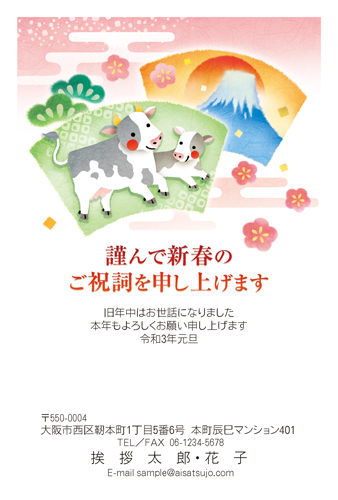 謹んで新春の
ご祝詞を申し上げます

旧年中はお世話になりました
本年もよろしくお願い申し上げます
令和3年元旦

〒550-0004
大阪市西区靭本町1丁目5番6号　本町辰巳マンション401
TEL／FAX　06-1234-5678
挨　拶　太　郎・花　子
E-mail sample@aisatsujo.com